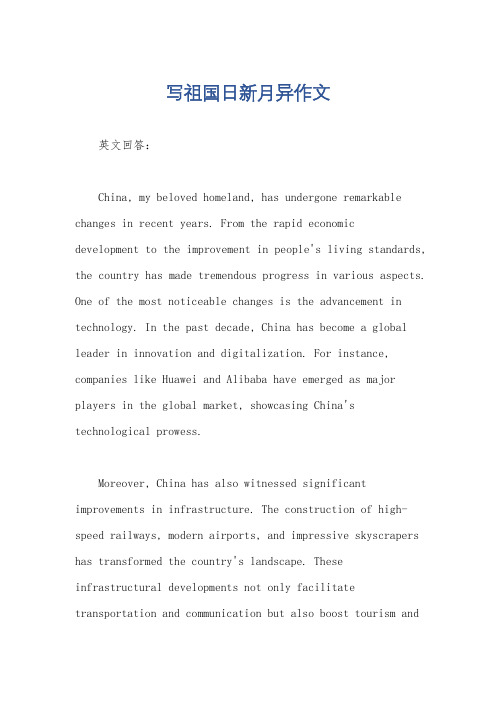 写祖国日新月异作文

英文回答：

China, my beloved homeland, has undergone remarkable changes in recent years. From the rapid economic development to the improvement in people's living standards, the country has made tremendous progress in various aspects. One of the most noticeable changes is the advancement in technology. In the past decade, China has become a global leader in innovation and digitalization. For instance, companies like Huawei and Alibaba have emerged as major players in the global market, showcasing China's technological prowess.

Moreover, China has also witnessed significant improvements in infrastructure. The construction of high-speed railways, modern airports, and impressive skyscrapers has transformed the country's landscape. These infrastructural developments not only facilitate transportation and communication but also boost tourism and